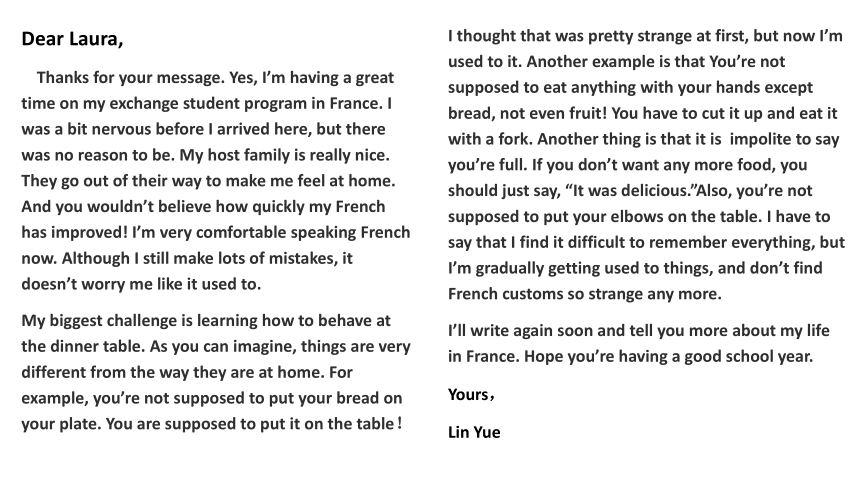 Dear Laura,

Thanks for your message. Yes, I'm having a great time on my exchange student program in France. I was a bit nervous before I arrived here, but there was no reason to be. My host family is really nice. They go out of their way to make me feel at home. And you wouldn't believe how quickly my French has improved! I'm very comfortable speaking French now. Although I still make lots of mistakes, it doesn't worry me like it used to.

My biggest challenge is learning how to behave at the dinner table. As you can imagine, things are very different from the way they are at home. For example, you're not supposed to put your bread on your plate. You are supposed to put it on the table！

I thought that was pretty strange at first, but now I'm used to it. Another example is that You're not supposed to eat anything with your hands except bread, not even fruit! You have to cut it up and eat it with a fork. Another thing is that it is impolite to say you're full. If you don't want any more food, you should just say, "It was delicious."Also, you're not supposed to put your elbows on the table. I have to say that I find it difficult to remember everything, but I'm gradually getting used to things, and don't find French customs so strange any more.

I'll write again soon and tell you more about my life in France. Hope you're having a good school year.

Yours，

Lin Yue